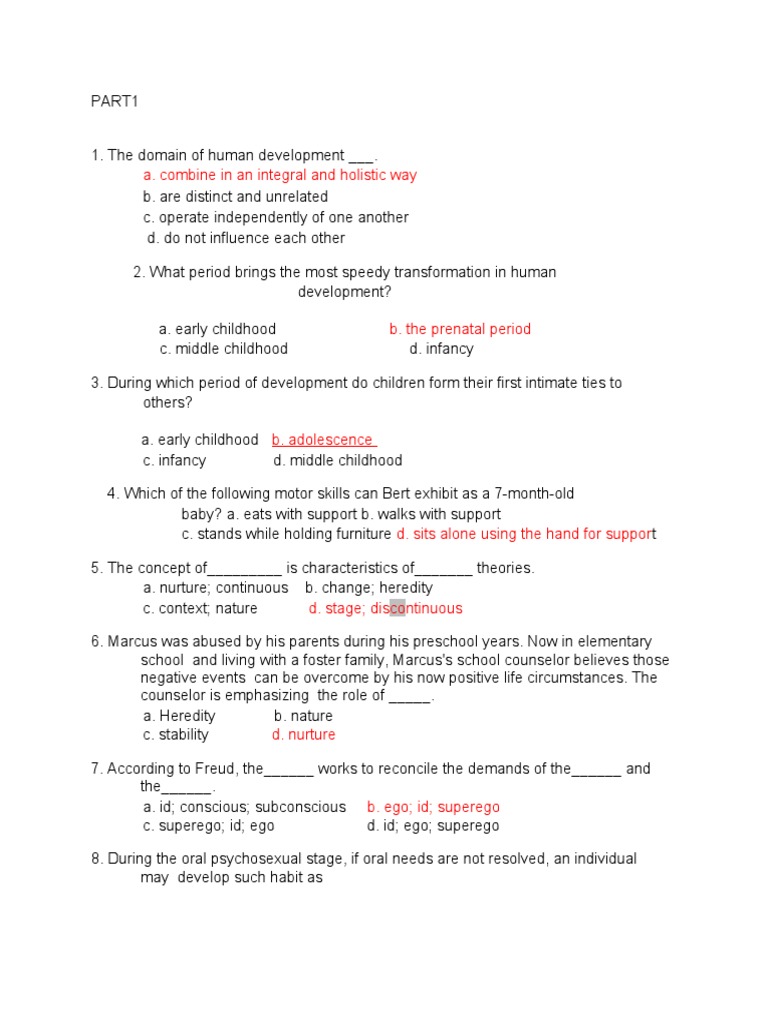 PART1

1. The domain of human development ___.
a. combine in an integral and holistic way
b. are distinct and unrelated
c. operate independently of one another
d. do not influence each other

2. What period brings the most speedy transformation in human development?

a. early childhood
b. the prenatal period
c. middle childhood
d. infancy

3. During which period of development do children form their first intimate ties to others?

a. early childhood
b. adolescence
c. infancy
d. middle childhood

4. Which of the following motor skills can Bert exhibit as a 7-month-old baby? a. eats with support b. walks with support
c. stands while holding furniture d. sits alone using the hand for support

5. The concept of_________ is characteristics of_______ theories.
a. nurture; continuous
b. change; heredity
c. context; nature
d. stage; discontinuous

6. Marcus was abused by his parents during his preschool years. Now in elementary school and living with a foster family, Marcus's school counselor believes those negative events can be overcome by his now positive life circumstances. The counselor is emphasizing the role of _____.
a. Heredity
b. nature
c. stability
d. nurture

7. According to Freud, the______ works to reconcile the demands of the______ and the______.
a. id; conscious; subconscious
b. ego; id; superego
c. superego; id; ego
d. id; ego; superego

8. During the oral psychosexual stage, if oral needs are not resolved, an individual may develop such habit as